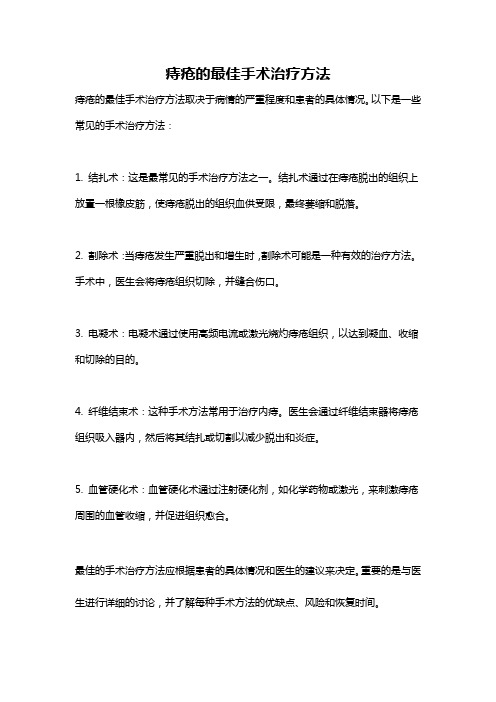 痔疮的最佳手术治疗方法

痔疮的最佳手术治疗方法取决于病情的严重程度和患者的具体情况。以下是一些常见的手术治疗方法：

1. 结扎术：这是最常见的手术治疗方法之一。结扎术通过在痔疮脱出的组织上放置一根橡皮筋，使痔疮脱出的组织血供受限，最终萎缩和脱落。

2. 割除术：当痔疮发生严重脱出和增生时，割除术可能是一种有效的治疗方法。手术中，医生会将痔疮组织切除，并缝合伤口。

3. 电凝术：电凝术通过使用高频电流或激光烧灼痔疮组织，以达到凝血、收缩和切除的目的。

4. 纤维结束术：这种手术方法常用于治疗内痔。医生会通过纤维结束器将痔疮组织吸入器内，然后将其结扎或切割以减少脱出和炎症。

5. 血管硬化术：血管硬化术通过注射硬化剂，如化学药物或激光，来刺激痔疮周围的血管收缩，并促进组织愈合。

最佳的手术治疗方法应根据患者的具体情况和医生的建议来决定。重要的是与医生进行详细的讨论，并了解每种手术方法的优缺点、风险和恢复时间。